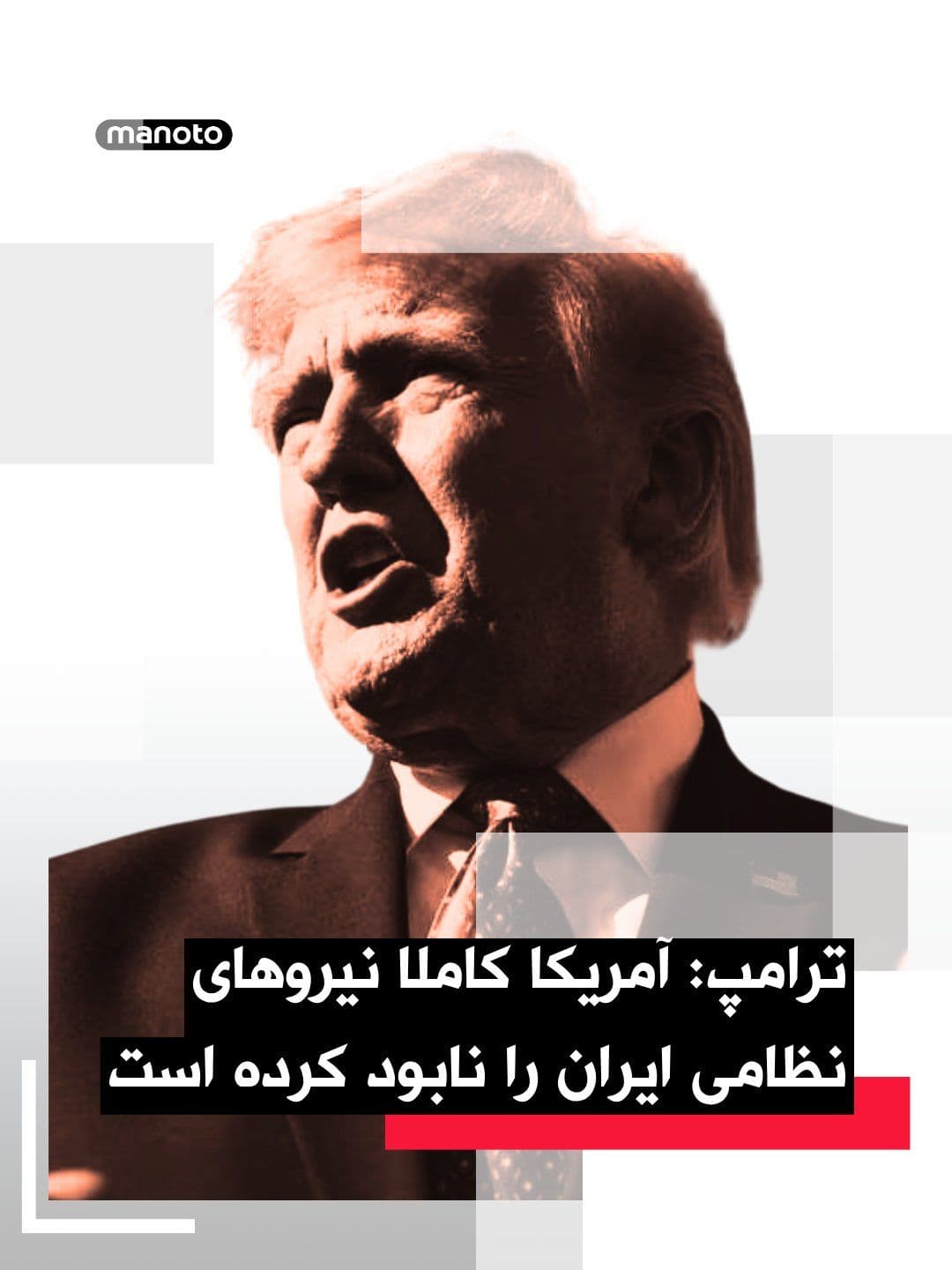 manoto

ترامپ: آمریکا کاملا نیروهای نظامی ایران را نابود کرده است